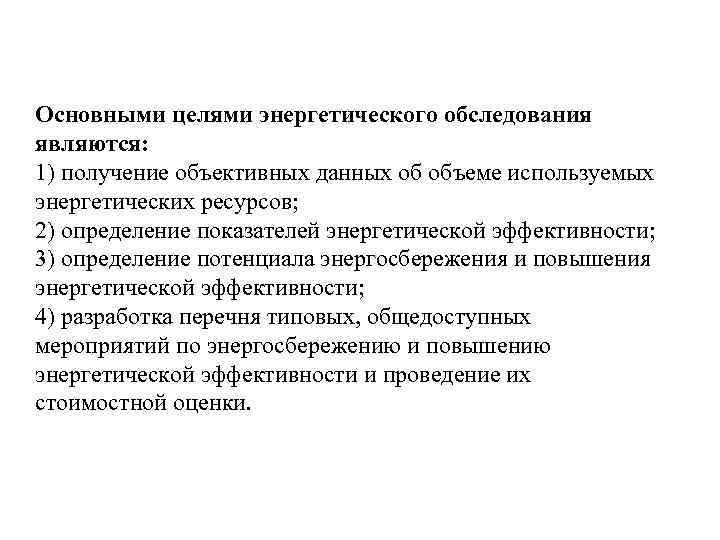 Основными целями энергетического обследования являются:
1) получение объективных данных об объеме используемых энергетических ресурсов;
2) определение показателей энергетической эффективности;
3) определение потенциала энергосбережения и повышения энергетической эффективности;
4) разработка перечня типовых, общедоступных мероприятий по энергосбережению и повышению энергетической эффективности и проведение их стоимостной оценки.